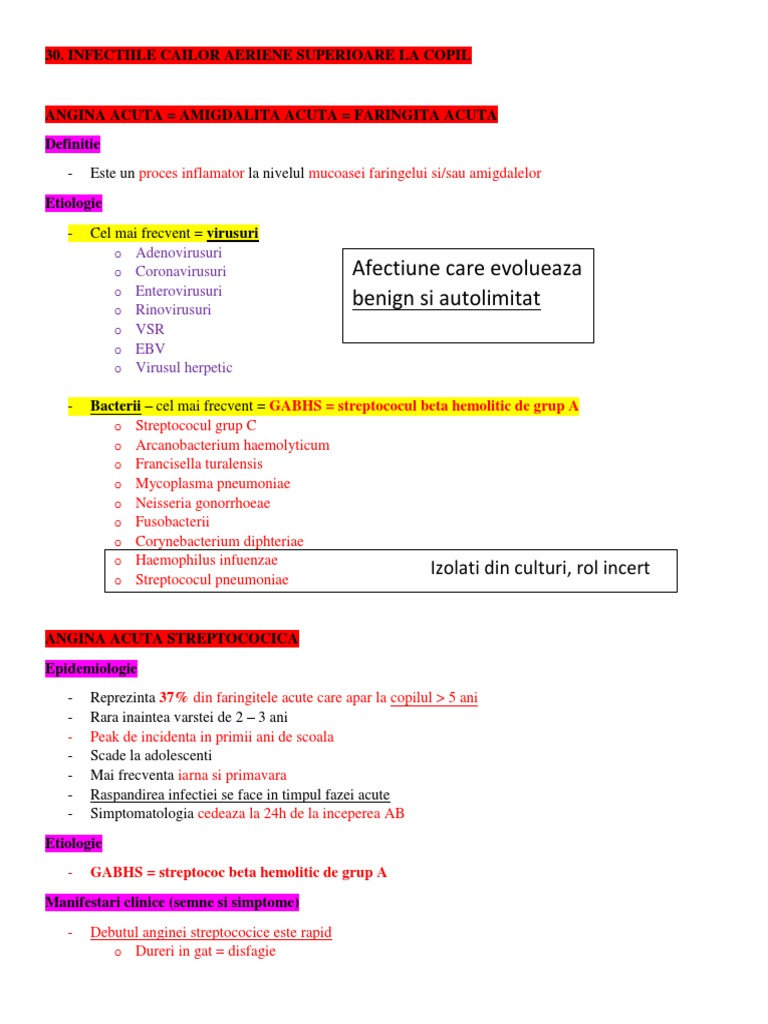 30. INFECTIILE CAILOR AERIENE SUPERIOARE LA COPIL

ANGINA ACUTA = AMIGDALITA ACUTA = FARINGITA ACUTA

Definitie

- Este un proces inflamator la nivelul mucoasei faringelui si/sau amigdalelor

Etiologie

- Cel mai frecvent = virusuri
 o Adenovirusuri
 o Coronavirusuri
 o Enterovirusuri
 o Rinovirusuri
 o VSR
 o EBV
 o Virusul herpetic

Afectiune care evolueaza benign si autolimitat

- Bacterii – cel mai frecvent = GABHS = streptococul beta hemolitic de grup A
 o Streptococul grup C
 o Arcanobacterium haemolyticum
 o Francisella turalensis
 o Mycoplasma pneumoniae
 o Neisseria gonorrhoeae
 o Fusobacterii
 o Corynebacterium diphteriae
 o Haemophilus infuenzae
 o Streptococul pneumoniae

Izolati din culturi, rol incert

ANGINA ACUTA STREPTOCOCICA

Epidemiologie

- Reprezinta 37% din faringitele acute care apar la copilul > 5 ani
- Rara inaintea varstei de 2 – 3 ani
- Peak de incidenta in primii ani de scoala
- Scade la adolescenti
- Mai frecventa iarna si primavara
- Raspandirea infectiei se face in timpul fazei acute
- Simptomatologia cedeaza la 24h de la inceperea AB

Etiologie

- GABHS = streptococ beta hemolitic de grup A

Manifestari clinice (semne si simptome)

- Debutul anginei streptococice este rapid
 o Dureri in gat = disfagie